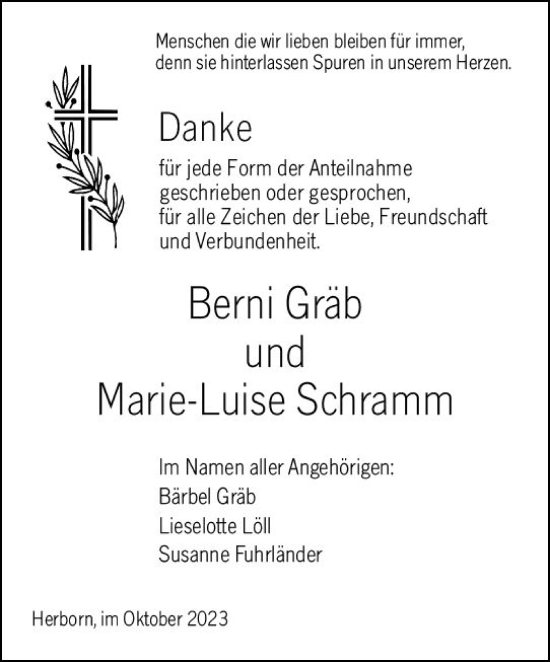 Menschen die wir lieben bleiben für immer, denn sie hinterlassen Spuren in unserem Herzen.

Danke

für jede Form der Anteilnahme geschrieben oder gesprochen, für alle Zeichen der Liebe, Freundschaft und Verbundenheit.

Berni Gräb
und
Marie-Luise Schramm

Im Namen aller Angehörigen:
Bärbel Gräb
Lieselotte Löll
Susanne Fuhrländer

Herborn, im Oktober 2023